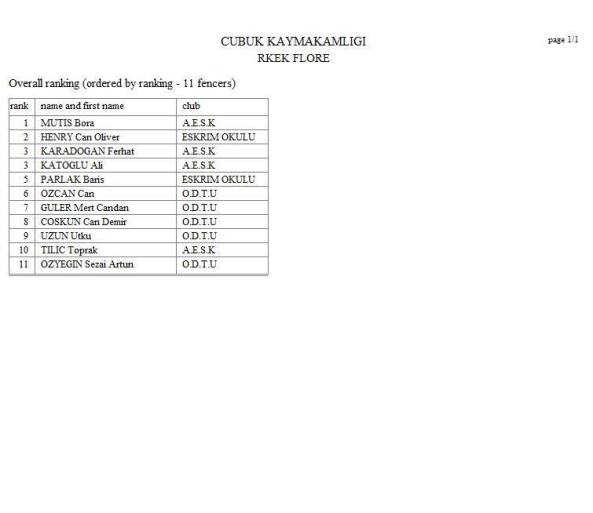 CUBUK KAYMAKAMLIGI
RKEK FLORE

page 1/1

Overall ranking (ordered by ranking - 11 fencers)

| rank | name and first name | club |
|---|---|---|
| 1 | MUTIS Bora | A.E.S.K |
| 2 | HENRY Can Oliver | ESKRIM OKULU |
| 3 | KARADOGAN Ferhat | A.E.S.K |
| 3 | KATOGLU Ali | A.E.S.K |
| 5 | PARLAK Baris | ESKRIM OKULU |
| 6 | OZCAN Can | O.D.T.U |
| 7 | GULER Mert Candan | O.D.T.U |
| 8 | COSKUN Can Demir | O.D.T.U |
| 9 | UZUN Utku | O.D.T.U |
| 10 | TILIC Toprak | A.E.S.K |
| 11 | OZYEGIN Sezai Artun | O.D.T.U |